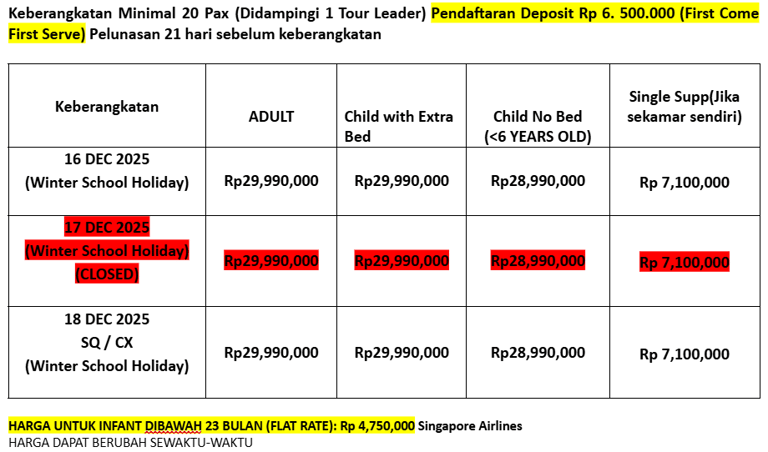 Keberangkatan Minimal 20 Pax (Didampingi 1 Tour Leader) Pendaftaran Deposit Rp 6. 500.000 (First Come First Serve) Pelunasan 21 hari sebelum keberangkatan

| Keberangkatan | ADULT | Child with Extra Bed | Child No Bed (<6 YEARS OLD) | Single Supp(Jika sekamar sendiri) |
|---|---|---|---|---|
| 16 DEC 2025 (Winter School Holiday) | Rp29,990,000 | Rp29,990,000 | Rp28,990,000 | Rp 7,100,000 |
| 17 DEC 2025 (Winter School Holiday) (CLOSED) | Rp29,990,000 | Rp29,990,000 | Rp28,990,000 | Rp 7,100,000 |
| 18 DEC 2025 SQ / CX (Winter School Holiday) | Rp29,990,000 | Rp29,990,000 | Rp28,990,000 | Rp 7,100,000 |

HARGA UNTUK INFANT DIBAWAH 23 BULAN (FLAT RATE): Rp 4,750,000 Singapore Airlines
HARGA DAPAT BERUBAH SEWAKTU-WAKTU